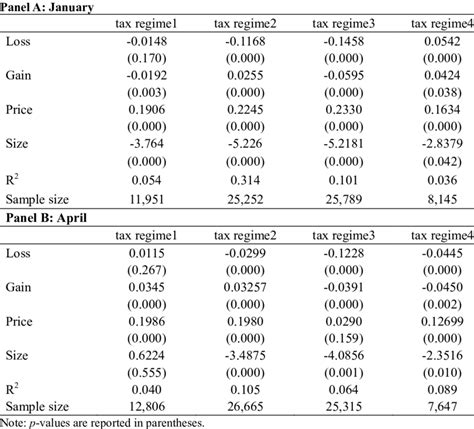 Panel A: January

|  | tax regime1 | tax regime2 | tax regime3 | tax regime4 |
|---|---|---|---|---|
| Loss | -0.0148 | -0.1168 | -0.1458 | 0.0542 |
|  | (0.170) | (0.000) | (0.000) | (0.000) |
| Gain | -0.0192 | 0.0255 | -0.0595 | 0.0424 |
|  | (0.003) | (0.000) | (0.000) | (0.038) |
| Price | 0.1906 | 0.2245 | 0.2330 | 0.1634 |
|  | (0.000) | (0.000) | (0.000) | (0.000) |
| Size | -3.764 | -5.226 | -5.2181 | -2.8379 |
|  | (0.000) | (0.000) | (0.000) | (0.042) |
| $R^2$ | 0.054 | 0.314 | 0.101 | 0.036 |
| Sample size | 11,951 | 25,252 | 25,789 | 8,145 |

Panel B: April

|  | tax regime1 | tax regime2 | tax regime3 | tax regime4 |
|---|---|---|---|---|
| Loss | 0.0115 | -0.0299 | -0.1228 | -0.0445 |
|  | (0.267) | (0.000) | (0.000) | (0.000) |
| Gain | 0.0345 | 0.03257 | -0.0391 | -0.0450 |
|  | (0.000) | (0.000) | (0.000) | (0.002) |
| Price | 0.1986 | 0.1980 | 0.0290 | 0.12699 |
|  | (0.000) | (0.000) | (0.159) | (0.000) |
| Size | 0.6224 | -3.4875 | -4.0856 | -2.3516 |
|  | (0.555) | (0.000) | (0.001) | (0.010) |
| $R^2$ | 0.040 | 0.105 | 0.064 | 0.089 |
| Sample size | 12,806 | 26,665 | 25,315 | 7,647 |

Note: p-values are reported in parentheses.